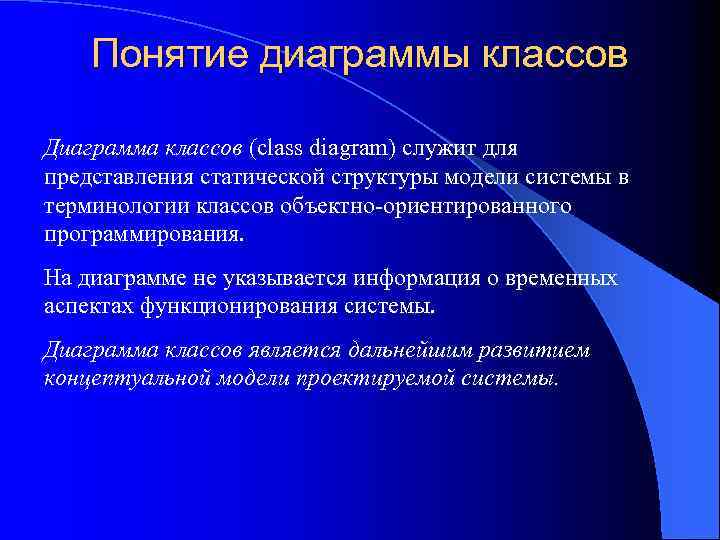 Понятие диаграммы классов

Диаграмма классов (class diagram) служит для представления статической структуры модели системы в терминологии классов объектно-ориентированного программирования.

На диаграмме не указывается информация о временных аспектах функционирования системы.

Диаграмма классов является дальнейшим развитием концептуальной модели проектируемой системы.